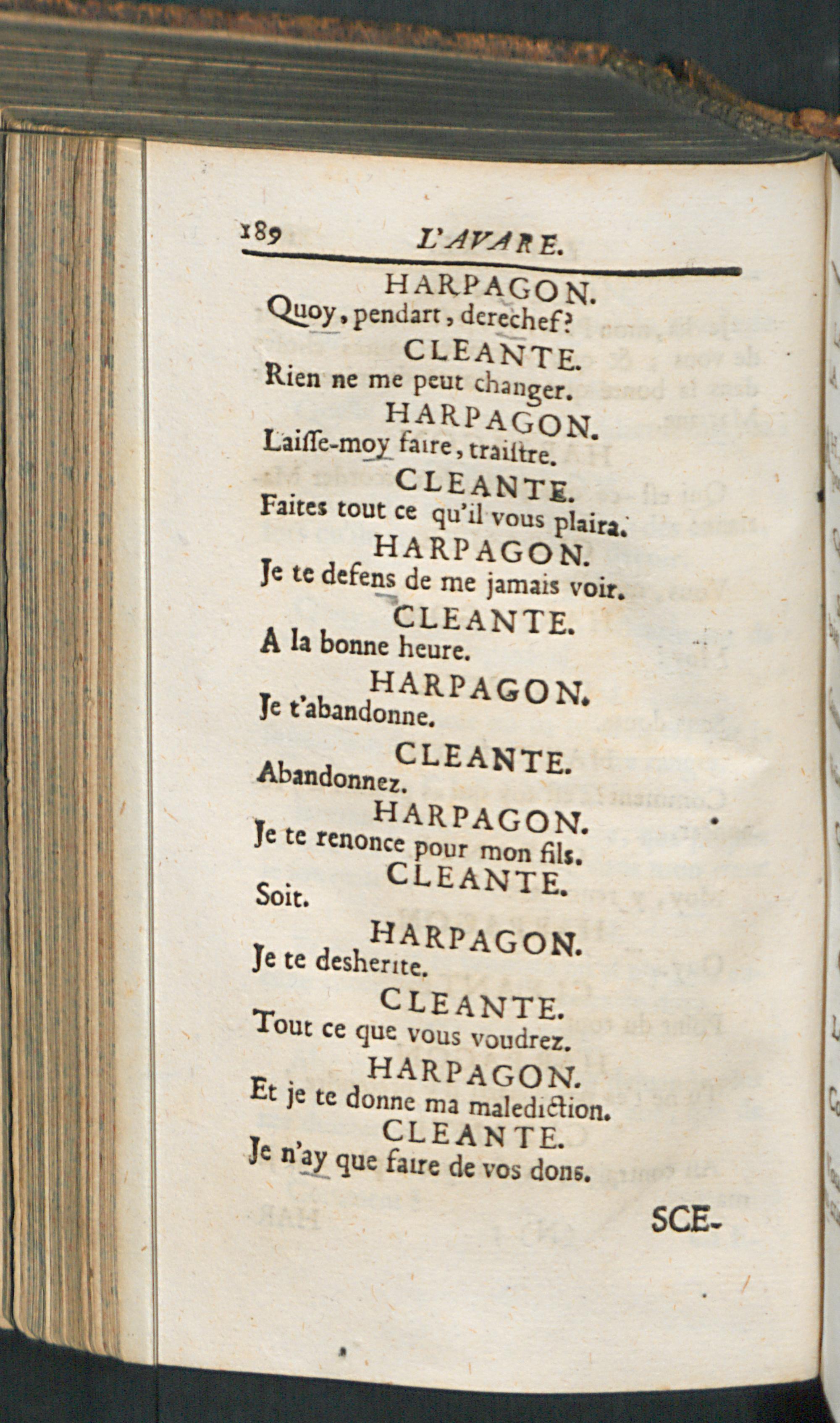 189 L'AVARE.

HARPAGON.
Quoy, pendart, derechef?

CLEANTE.
Rien ne me peut changer.

HARPAGON.
Laiſſe-moy faire, traiſtre.

CLEANTE.
Faites tout ce qu'il vous plaira.

HARPAGON.
Je te defens de me jamais voir.

CLEANTE.
A la bonne heure.

HARPAGON.
Je t'abandonne.

CLEANTE.
Abandonnez.

HARPAGON.
Je te renonce pour mon fils.

CLEANTE.
Soit.

HARPAGON.
Je te desherite.

CLEANTE.
Tout ce que vous voudrez.

HARPAGON.
Et je te donne ma malediction.

CLEANTE.
Je n'ay que faire de vos dons.

SCE-